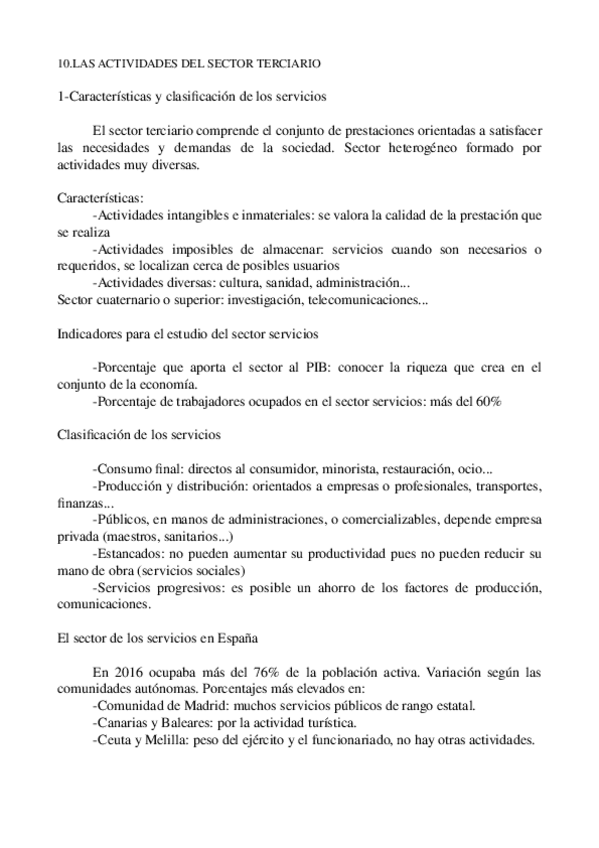 10.LAS ACTIVIDADES DEL SECTOR TERCIARIO

1-Características y clasificación de los servicios

El sector terciario comprende el conjunto de prestaciones orientadas a satisfacer las necesidades y demandas de la sociedad. Sector heterogéneo formado por actividades muy diversas.

Características:
-Actividades intangibles e inmateriales: se valora la calidad de la prestación que se realiza
-Actividades imposibles de almacenar: servicios cuando son necesarios o requeridos, se localizan cerca de posibles usuarios
-Actividades diversas: cultura, sanidad, administración...
Sector cuaternario o superior: investigación, telecomunicaciones...

Indicadores para el estudio del sector servicios

-Porcentaje que aporta el sector al PIB: conocer la riqueza que crea en el conjunto de la economía.
-Porcentaje de trabajadores ocupados en el sector servicios: más del 60%

Clasificación de los servicios

-Consumo final: directos al consumidor, minorista, restauración, ocio...
-Producción y distribución: orientados a empresas o profesionales, transportes, finanzas...
-Públicos, en manos de administraciones, o comercializables, depende empresa privada (maestros, sanitarios...)
-Estancados: no pueden aumentar su productividad pues no pueden reducir su mano de obra (servicios sociales)
-Servicios progresivos: es posible un ahorro de los factores de producción, comunicaciones.

El sector de los servicios en España

En 2016 ocupaba más del 76% de la población activa. Variación según las comunidades autónomas. Porcentajes más elevados en:
-Comunidad de Madrid: muchos servicios públicos de rango estatal.
-Canarias y Baleares: por la actividad turística.
-Ceuta y Melilla: peso del ejército y el funcionariado, no hay otras actividades.